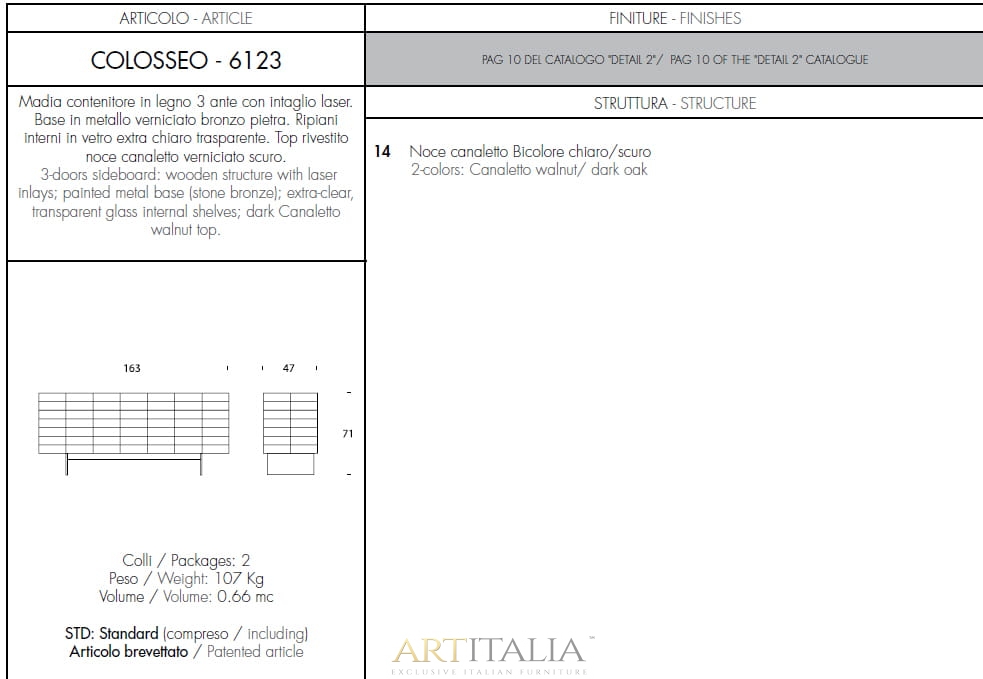 ARTICOLO - ARTICLE

COLOSSEO - 6123

Madia contenitore in legno 3 ante con intaglio laser. Base in metallo verniciato bronzo pietra. Ripiani interni in vetro extra chiaro trasparente. Top rivestito noce canaletto verniciato scuro.
3-doors sideboard: wooden structure with laser inlays; painted metal base (stone bronze); extra-clear, transparent glass internal shelves; dark Canaletto walnut top.

163

47

71

Colli / Packages: 2
Peso / Weight: 107 Kg
Volume / Volume: 0.66 mc

STD: Standard (compreso / including)
Articolo brevettato / Patented article

FINITURE - FINISHES

PAG 10 DEL CATALOGO "DETAIL 2"/ PAG 10 OF THE "DETAIL 2" CATALOGUE

STRUTTURA - STRUCTURE

14 Noce canaletto Bicolore chiaro/scuro
2-colors: Canaletto walnut/ dark oak

ARTITALIA™
EXCLUSIVE ITALIAN FURNITURE